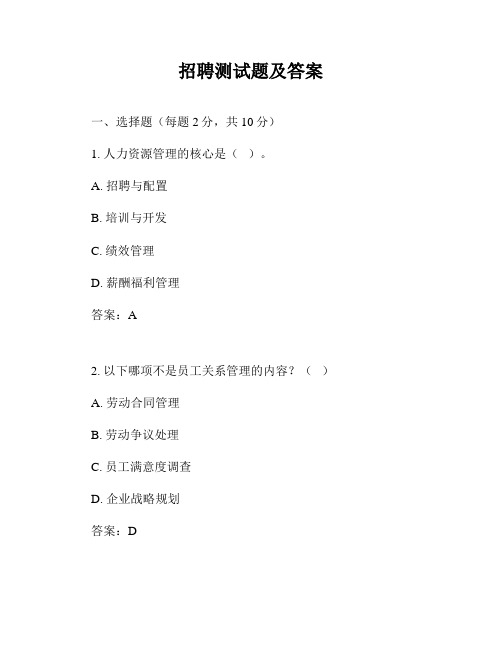 招聘测试题及答案

一、选择题（每题 2 分，共 10 分）

1. 人力资源管理的核心是（ ）。

A. 招聘与配置

B. 培训与开发

C. 绩效管理

D. 薪酬福利管理

答案：A

2. 以下哪项不是员工关系管理的内容？（ ）

A. 劳动合同管理

B. 劳动争议处理

C. 员工满意度调查

D. 企业战略规划

答案：D